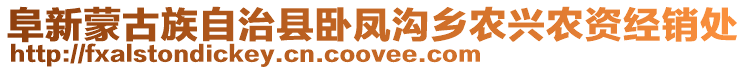 阜新蒙古族自治县卧凤沟乡农兴农资经销处
http://fxalstondickey.cn.coovee.com